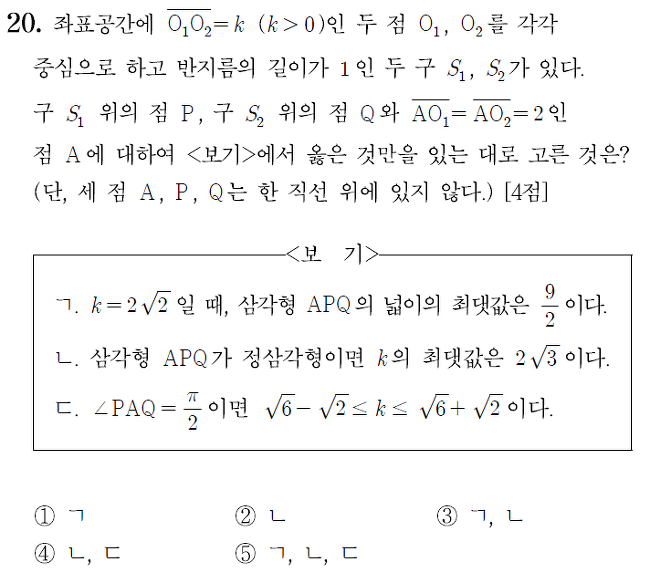 20. 좌표공간에 $\overline{O_1O_2}=k$ $(k>0)$인 두 점 $O_1$, $O_2$를 각각 중심으로 하고 반지름의 길이가 1인 두 구 $S_1$, $S_2$가 있다. 구 $S_1$ 위의 점 P, 구 $S_2$ 위의 점 Q와 $\overline{AO_1}=\overline{AO_2}=2$인 점 A에 대하여 <보기>에서 옳은 것만을 있는 대로 고른 것은? (단, 세 점 A, P, Q는 한 직선 위에 있지 않다.) [4점]

<보 기>

ㄱ. $k=2\sqrt{2}$일 때, 삼각형 APQ의 넓이의 최댓값은 $\frac{9}{2}$이다.

ㄴ. 삼각형 APQ가 정삼각형이면 $k$의 최댓값은 $2\sqrt{3}$이다.

ㄷ. $\angle PAQ=\frac{\pi}{2}$이면 $\sqrt{6}-\sqrt{2}\le k\le\sqrt{6}+\sqrt{2}$이다.

① ㄱ
② ㄴ
③ ㄱ, ㄴ
④ ㄴ, ㄷ
⑤ ㄱ, ㄴ, ㄷ